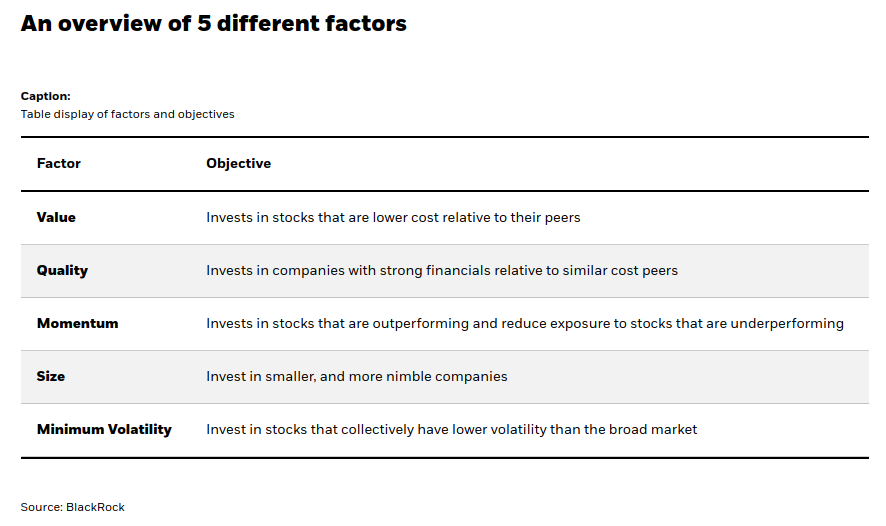 An overview of 5 different factors

Caption:
Table display of factors and objectives

| Factor | Objective |
|---|---|
| Value | Invests in stocks that are lower cost relative to their peers |
| Quality | Invests in companies with strong financials relative to similar cost peers |
| Momentum | Invests in stocks that are outperforming and reduce exposure to stocks that are underperforming |
| Size | Invest in smaller, and more nimble companies |
| Minimum Volatility | Invest in stocks that collectively have lower volatility than the broad market |

Source: BlackRock